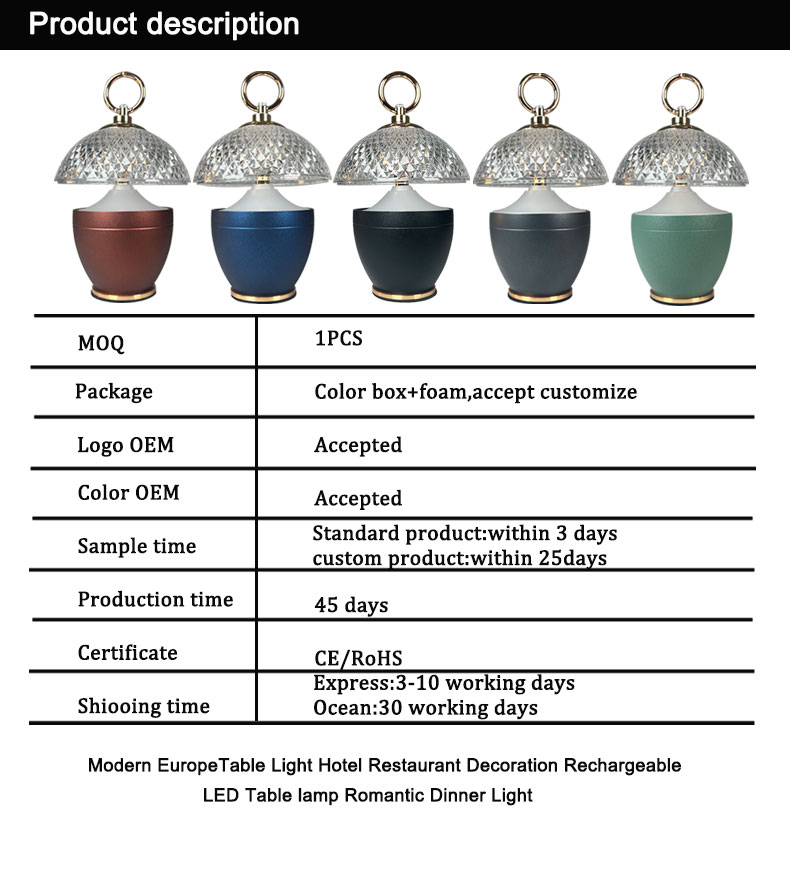 Product description

| MOQ | 1PCS |
|---|---|
| Package | Color box+foam,accept customize |
| Logo OEM | Accepted |
| Color OEM | Accepted |
| Sample time | Standard product:within 3 days custom product:within 25days |
| Production time | 45 days |
| Certificate | CE/RoHS |
| Shiooing time | Express:3-10 working days Ocean:30 working days |

Modern EuropeTable Light Hotel Restaurant Decoration Rechargeable LED Table lamp Romantic Dinner Light